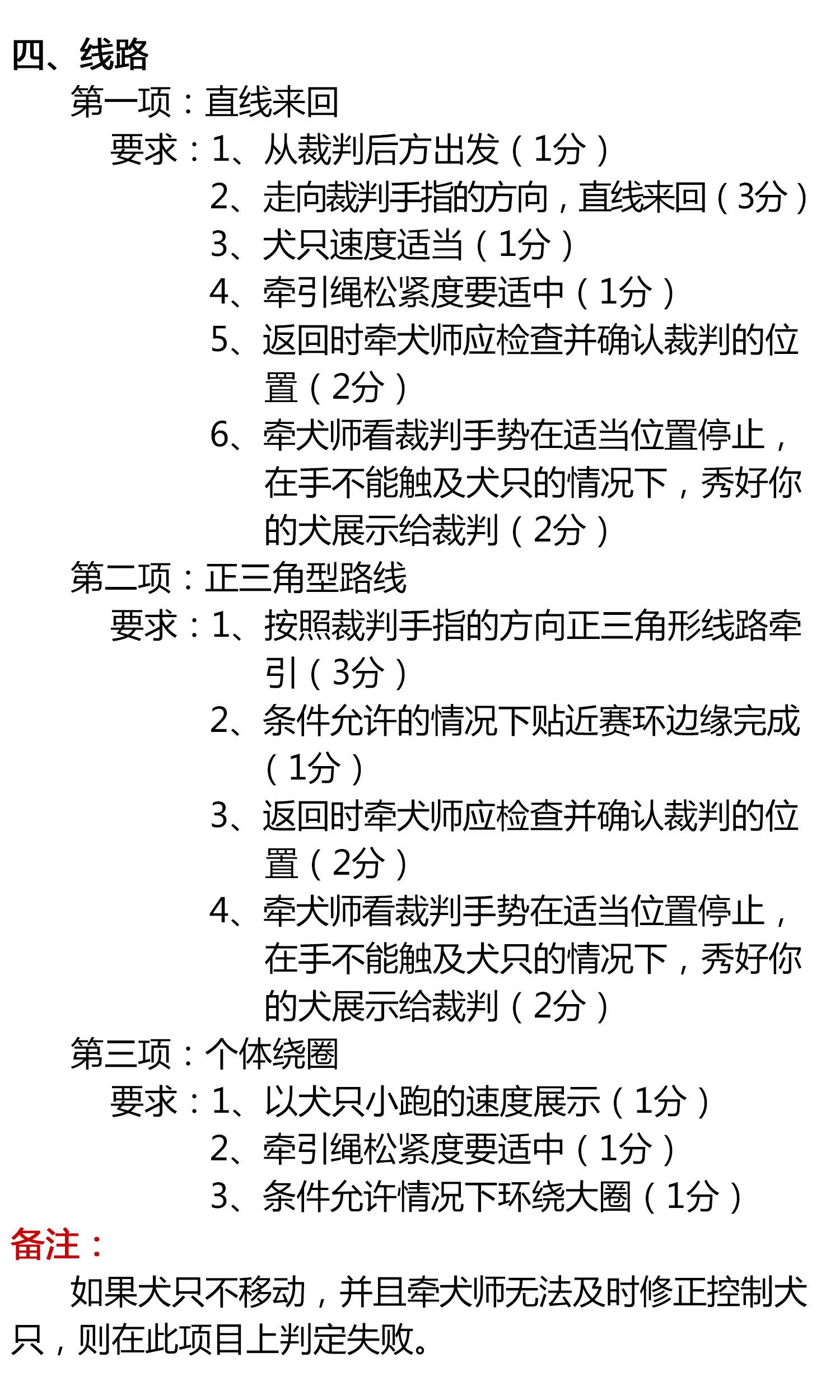 四、线路

第一项：直线来回

要求：1、从裁判后方出发（1分）
2、走向裁判手指的方向，直线来回（3分）
3、犬只速度适当（1分）
4、牵引绳松紧度要适中（1分）
5、返回时牵犬师应检查并确认裁判的位置（2分）
6、牵犬师看裁判手势在适当位置停止，在手不能触及犬只的情况下，秀好你的犬展示给裁判（2分）

第二项：正三角型路线

要求：1、按照裁判手指的方向正三角形线路牵引（3分）
2、条件允许的情况下贴近赛环边缘完成（1分）
3、返回时牵犬师应检查并确认裁判的位置（2分）
4、牵犬师看裁判手势在适当位置停止，在手不能触及犬只的情况下，秀好你的犬展示给裁判（2分）

第三项：个体绕圈

要求：1、以犬只小跑的速度展示（1分）
2、牵引绳松紧度要适中（1分）
3、条件允许情况下环绕大圈（1分）

备注：

如果犬只不移动，并且牵犬师无法及时修正控制犬只，则在此项目上判定失败。